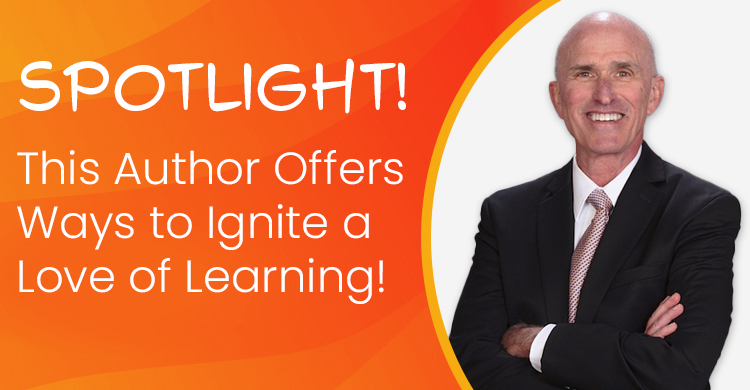 SPOTLIGHT!

This Author Offers Ways to Ignite a Love of Learning!